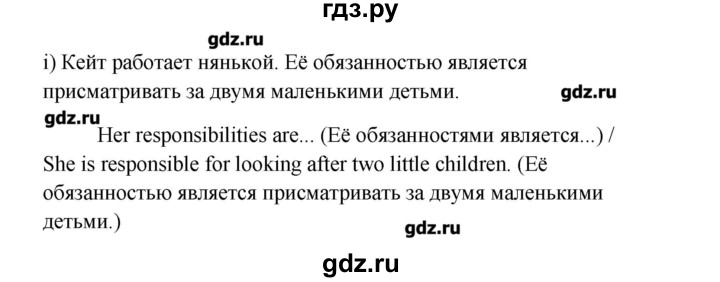 гдз.ру

gdz.ru

i) Кейт работает нянькой. Её обязанностью является присматривать за двумя маленькими детьми. gdz.ru

gdz.ru

Her responsibilities are... (Её обязанностями является...) / She is responsible for looking after two little children. (Её обязанностью является присматривать за двумя маленькими детьми.)

gdz.ru

gdz.ru